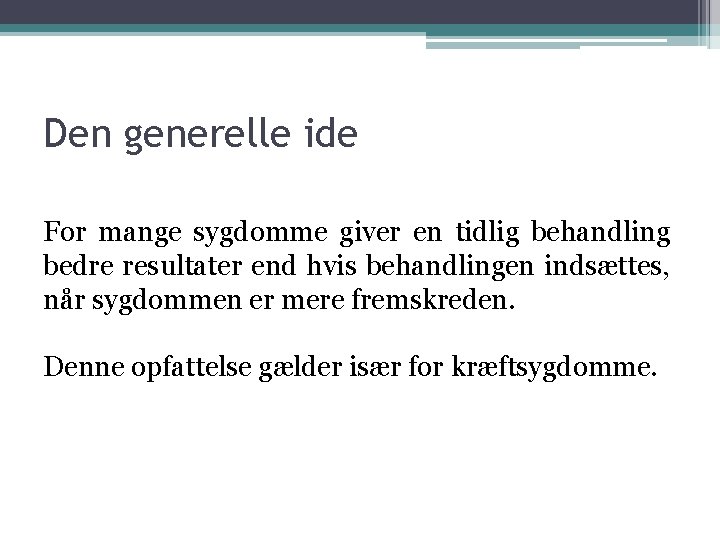 Den generelle ide

For mange sygdomme giver en tidlig behandling bedre resultater end hvis behandlingen indsættes, når sygdommen er mere fremskreden.

Denne opfattelse gælder især for kræftsygdomme.